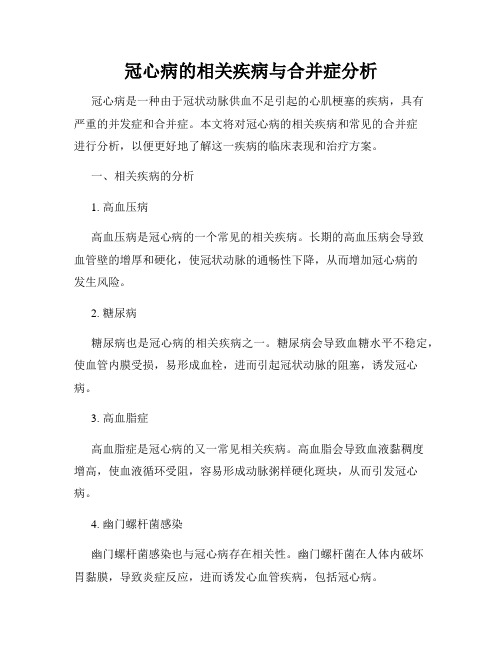 冠心病的相关疾病与合并症分析

冠心病是一种由于冠状动脉供血不足引起的心肌梗塞的疾病，具有严重的并发症和合并症。本文将对冠心病的相关疾病和常见的合并症进行分析，以便更好地了解这一疾病的临床表现和治疗方案。

一、相关疾病的分析

1. 高血压病

高血压病是冠心病的一个常见的相关疾病。长期的高血压病会导致血管壁的增厚和硬化，使冠状动脉的通畅性下降，从而增加冠心病的发生风险。

2. 糖尿病

糖尿病也是冠心病的相关疾病之一。糖尿病会导致血糖水平不稳定，使血管内膜受损，易形成血栓，进而引起冠状动脉的阻塞，诱发冠心病。

3. 高血脂症

高血脂症是冠心病的又一常见相关疾病。高血脂会导致血液黏稠度增高，使血液循环受阻，容易形成动脉粥样硬化斑块，从而引发冠心病。

4. 幽门螺杆菌感染

幽门螺杆菌感染也与冠心病存在相关性。幽门螺杆菌在人体内破坏胃黏膜，导致炎症反应，进而诱发心血管疾病，包括冠心病。